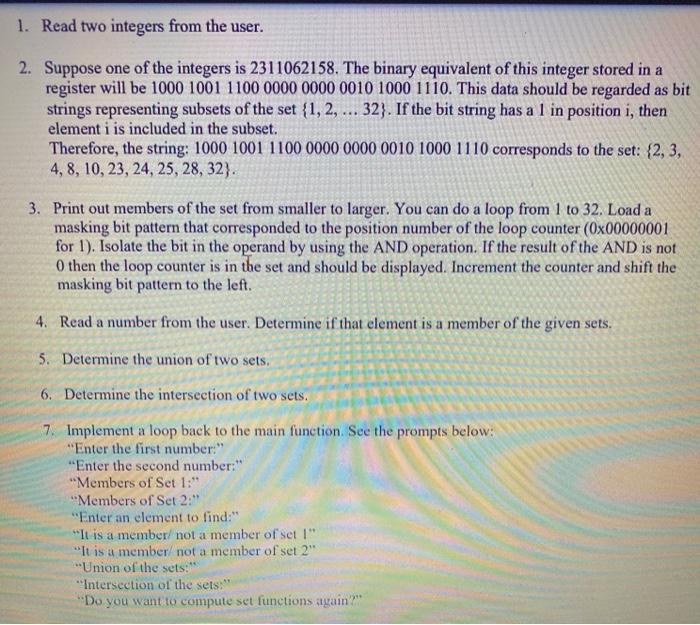 1. Read two integers from the user.

2. Suppose one of the integers is 2311062158. The binary equivalent of this integer stored in a register will be 1000 1001 1100 0000 0000 0010 1000 1110. This data should be regarded as bit strings representing subsets of the set {1, 2, … 32}. If the bit string has a 1 in position i, then element i is included in the subset.
Therefore, the string: 1000 1001 1100 0000 0000 0010 1000 1110 corresponds to the set: {2, 3, 4, 8, 10, 23, 24, 25, 28, 32}.

3. Print out members of the set from smaller to larger. You can do a loop from 1 to 32. Load a masking bit pattern that corresponded to the position number of the loop counter (0x00000001 for 1). Isolate the bit in the operand by using the AND operation. If the result of the AND is not 0 then the loop counter is in the set and should be displayed. Increment the counter and shift the masking bit pattern to the left.

4. Read a number from the user. Determine if that element is a member of the given sets.

5. Determine the union of two sets.

6. Determine the intersection of two sets.

7. Implement a loop back to the main function. See the prompts below:
"Enter the first number:"
"Enter the second number:"
"Members of Set 1:"
"Members of Set 2:"
"Enter an element to find:"
"It is a member/ not a member of set 1"
"It is a member/ not a member of set 2"
"Union of the sets:"
"Intersection of the sets:"
"Do you want to compute set functions again?"